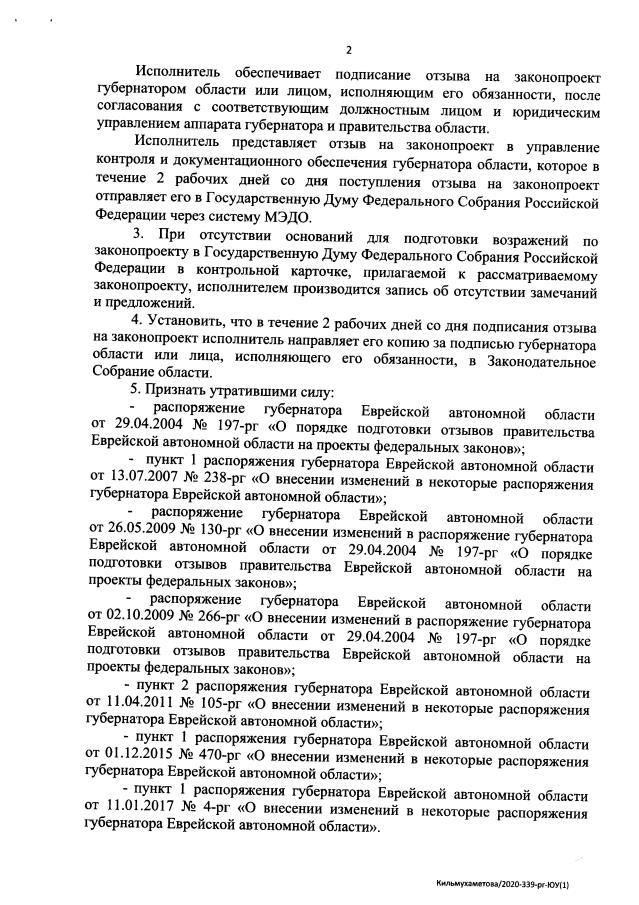 2

Исполнитель обеспечивает подписание отзыва на законопроект губернатором области или лицом, исполняющим его обязанности, после согласования с соответствующим должностным лицом и юридическим управлением аппарата губернатора и правительства области.

Исполнитель представляет отзыв на законопроект в управление контроля и документационного обеспечения губернатора области, которое в течение 2 рабочих дней со дня поступления отзыва на законопроект отправляет его в Государственную Думу Федерального Собрания Российской Федерации через систему МЭДО.

3. При отсутствии оснований для подготовки возражений по законопроекту в Государственную Думу Федерального Собрания Российской Федерации в контрольной карточке, прилагаемой к рассматриваемому законопроекту, исполнителем производится запись об отсутствии замечаний и предложений.

4. Установить, что в течение 2 рабочих дней со дня подписания отзыва на законопроект исполнитель направляет его копию за подписью губернатора области или лица, исполняющего его обязанности, в Законодательное Собрание области.

5. Признать утратившими силу:

- распоряжение губернатора Еврейской автономной области от 29.04.2004 № 197-рг «О порядке подготовки отзывов правительства Еврейской автономной области на проекты федеральных законов»;

- пункт 1 распоряжения губернатора Еврейской автономной области от 13.07.2007 № 238-рг «О внесении изменений в некоторые распоряжения губернатора Еврейской автономной области»;

- распоряжение губернатора Еврейской автономной области от 26.05.2009 № 130-рг «О внесении изменений в распоряжение губернатора Еврейской автономной области от 29.04.2004 № 197-рг «О порядке подготовки отзывов правительства Еврейской автономной области на проекты федеральных законов»;

- распоряжение губернатора Еврейской автономной области от 02.10.2009 № 266-рг «О внесении изменений в распоряжение губернатора Еврейской автономной области от 29.04.2004 № 197-рг «О порядке подготовки отзывов правительства Еврейской автономной области на проекты федеральных законов»;

- пункт 2 распоряжения губернатора Еврейской автономной области от 11.04.2011 № 105-рг «О внесении изменений в некоторые распоряжения губернатора Еврейской автономной области»;

- пункт 1 распоряжения губернатора Еврейской автономной области от 01.12.2015 № 470-рг «О внесении изменений в некоторые распоряжения губернатора Еврейской автономной области»;

- пункт 1 распоряжения губернатора Еврейской автономной области от 11.01.2017 № 4-рг «О внесении изменений в некоторые распоряжения губернатора Еврейской автономной области».

Кильмухаметова/2020-339-рг-ЮУ(1)